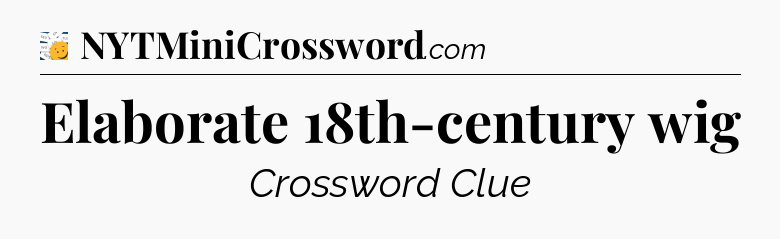 NYTMiniCrossword.com

Elaborate 18th-century wig

Crossword Clue